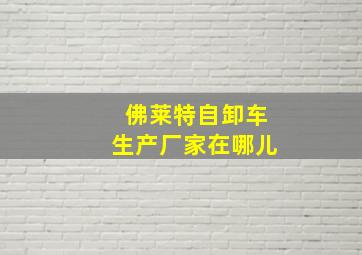 佛莱特自卸车
生产厂家在哪儿